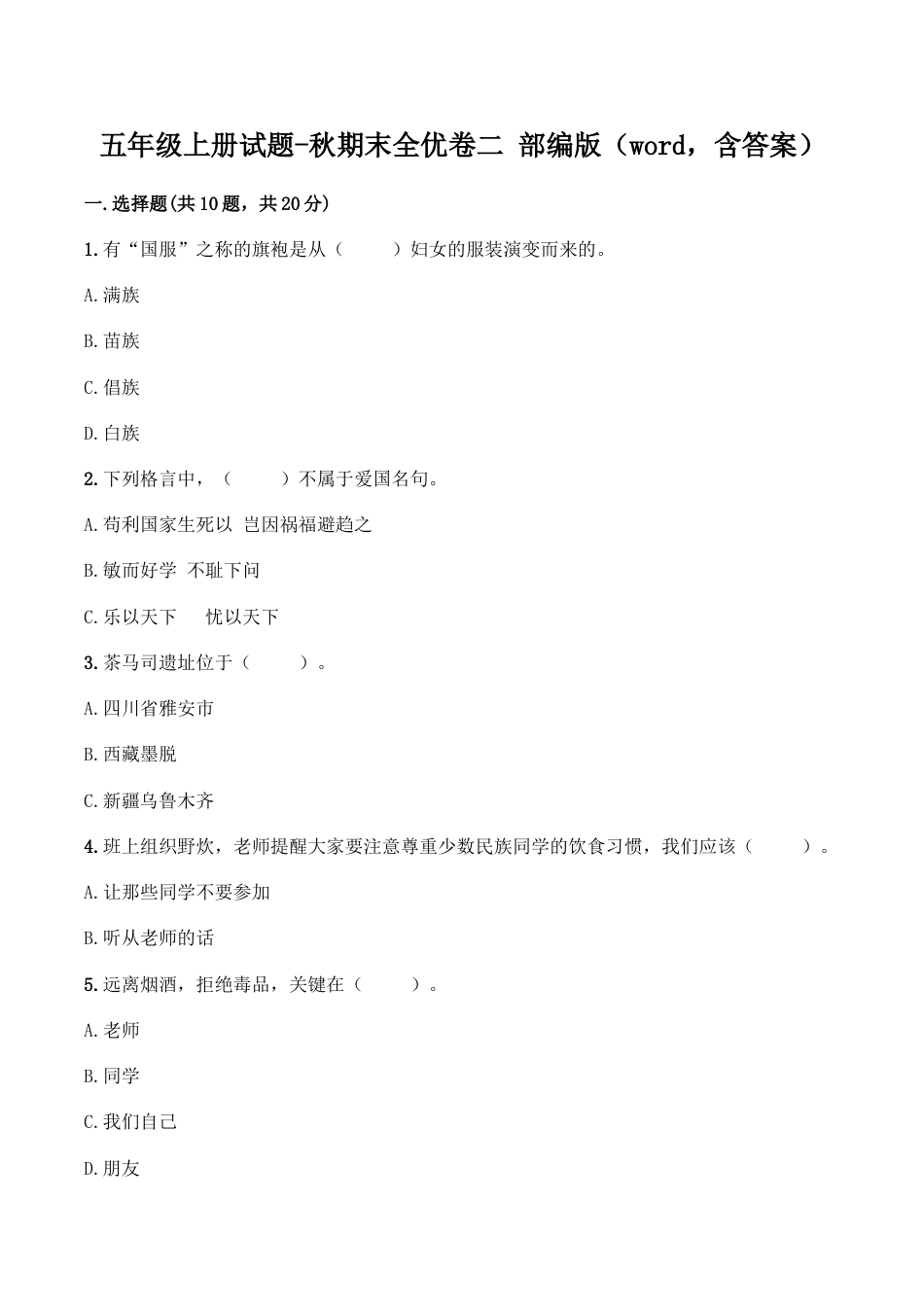 五年级上册试题-秋期末全优卷二 部编版（word，含答案）

一.选择题(共10题，共20分)

1.有“国服”之称的旗袍是从（　　）妇女的服装演变而来的。

A.满族

B.苗族

C.倡族

D.白族

2.下列格言中，（　　）不属于爱国名句。

A.苟利国家生死以 岂因祸福避趋之

B.敏而好学 不耻下问

C.乐以天下　忧以天下

3.茶马司遗址位于（　　）。

A.四川省雅安市

B.西藏墨脱

C.新疆乌鲁木齐

4.班上组织野炊，老师提醒大家要注意尊重少数民族同学的饮食习惯，我们应该（　　）。

A.让那些同学不要参加

B.听从老师的话

5.远离烟酒，拒绝毒品，关键在（　　）。

A.老师

B.同学

C.我们自己

D.朋友